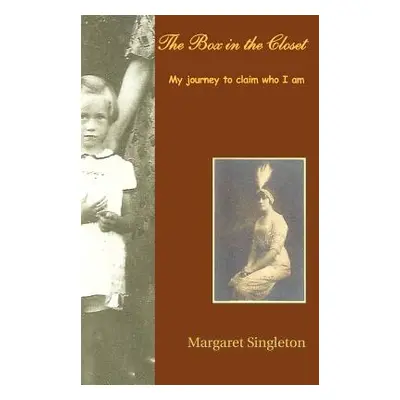 The Box in the Closet

My journey to claim who I am

Margaret Singleton